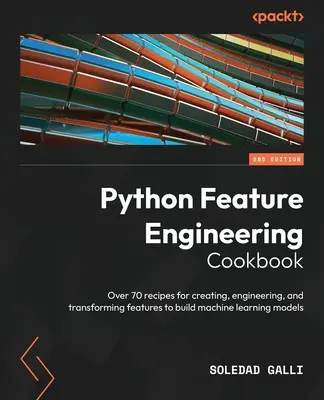 <packt>

2ND EDITION

Python Feature Engineering Cookbook

Over 70 recipes for creating, engineering, and transforming features to build machine learning models

SOLEDAD GALLI